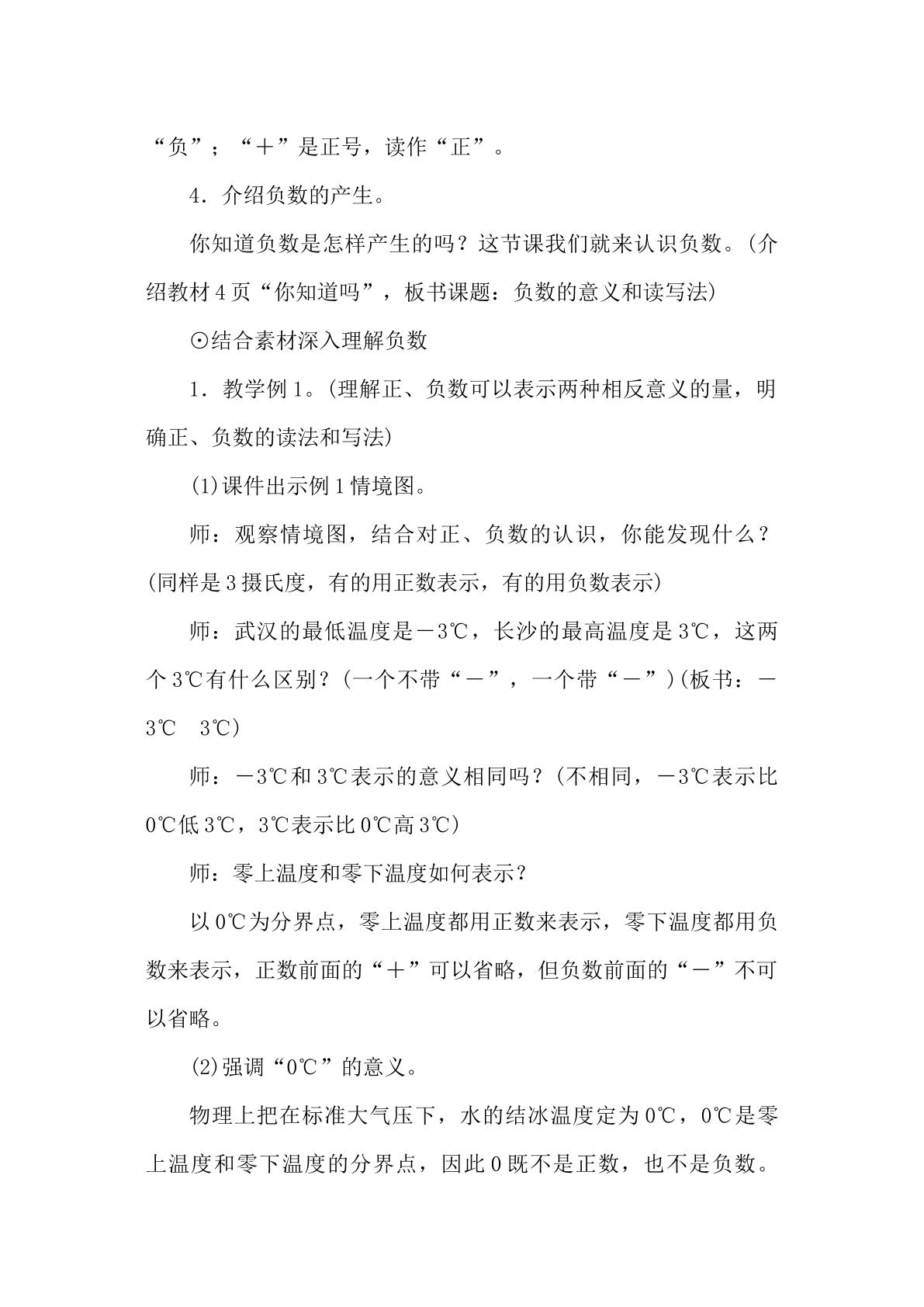 “负”；“＋”是正号，读作“正”。

4．介绍负数的产生。

你知道负数是怎样产生的吗？这节课我们就来认识负数。(介绍教材4页“你知道吗”，板书课题：负数的意义和读写法)

⊙结合素材深入理解负数

1．教学例1。(理解正、负数可以表示两种相反意义的量，明确正、负数的读法和写法)

(1)课件出示例1情境图。

师：观察情境图，结合对正、负数的认识，你能发现什么？(同样是3摄氏度，有的用正数表示，有的用负数表示)

师：武汉的最低温度是－3℃，长沙的最高温度是3℃，这两个3℃有什么区别？(一个不带“－”，一个带“－”)(板书：－3℃ 3℃)

师：－3℃和3℃表示的意义相同吗？(不相同，－3℃表示比0℃低3℃，3℃表示比0℃高3℃)

师：零上温度和零下温度如何表示？

以0℃为分界点，零上温度都用正数来表示，零下温度都用负数来表示，正数前面的“＋”可以省略，但负数前面的“－”不可以省略。

(2)强调“0℃”的意义。

物理上把在标准大气压下，水的结冰温度定为0℃，0℃是零上温度和零下温度的分界点，因此0既不是正数，也不是负数。